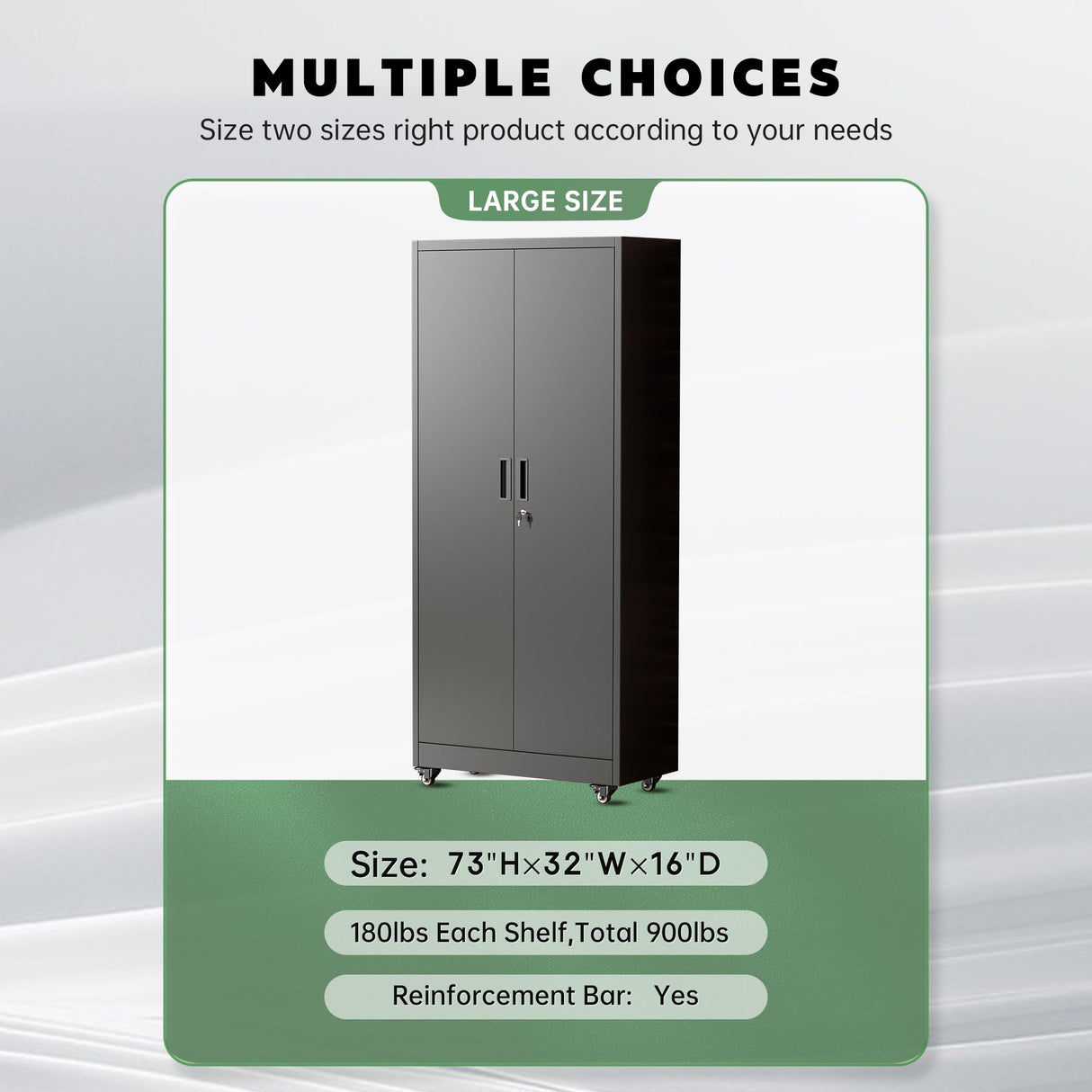 MULTIPLE CHOICES

Size two sizes right product according to your needs

LARGE SIZE

Size: 73"H×32"W×16"D

180lbs Each Shelf,Total 900lbs

Reinforcement Bar: Yes